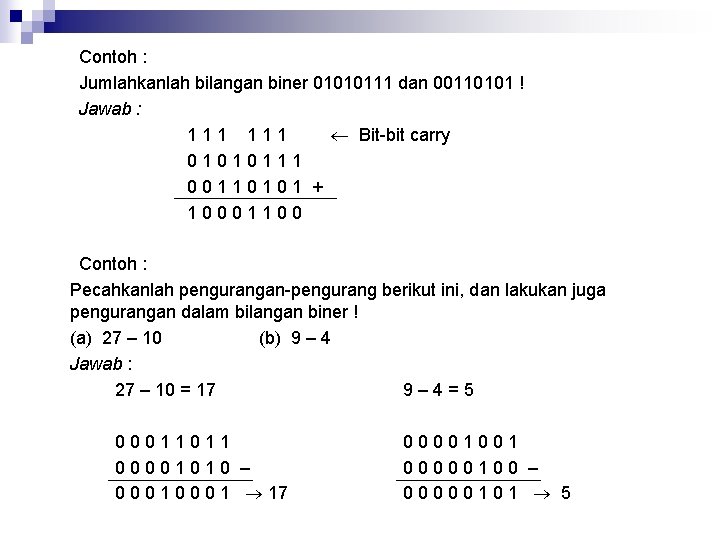 Contoh :

Jumlahkanlah bilangan biner 01010111 dan 00110101 !

Jawab :

1 1 1   1 1 1   $\leftarrow$ Bit-bit carry
0 1 0 1 0 1 1 1
0 0 1 1 0 1 0 1 +
1 0 0 0 1 1 0 0

Contoh :

Pecahkanlah pengurangan-pengurang berikut ini, dan lakukan juga pengurangan dalam bilangan biner !

(a) 27 – 10   (b) 9 – 4

Jawab :

27 – 10 = 17

0 0 0 1 1 0 1 1
0 0 0 0 1 0 1 0 –
0 0 0 1 0 0 0 1 $\rightarrow$ 17

9 – 4 = 5

0 0 0 0 1 0 0 1
0 0 0 0 0 1 0 0 –
0 0 0 0 0 1 0 1 $\rightarrow$ 5